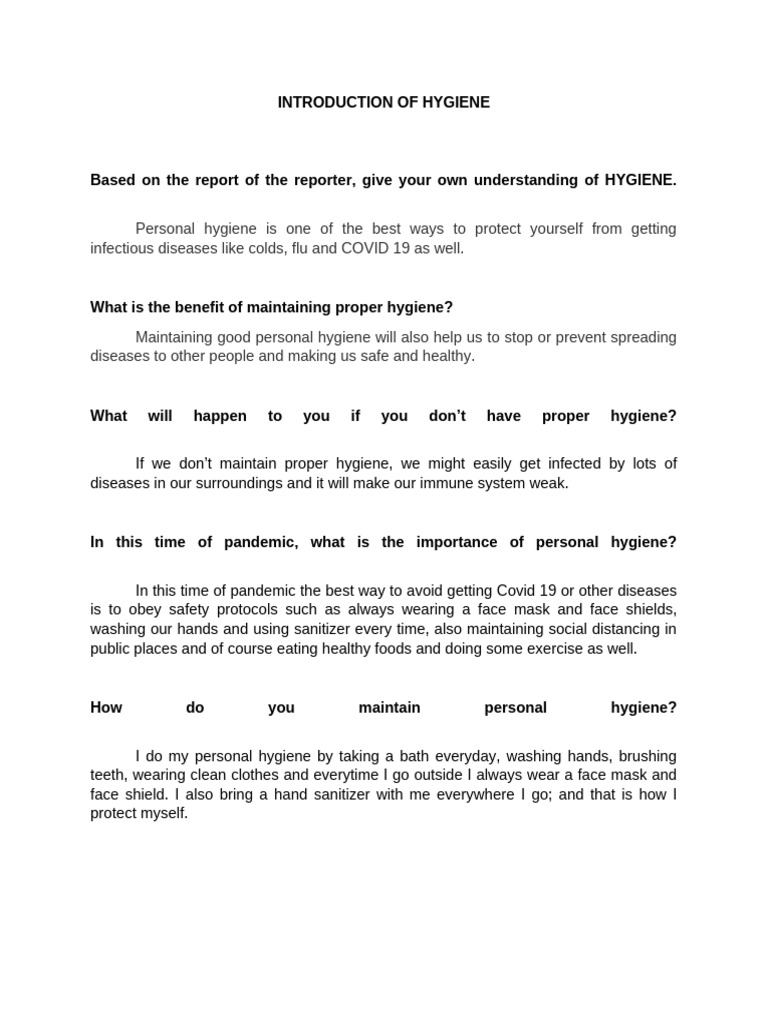 INTRODUCTION OF HYGIENE

Based on the report of the reporter, give your own understanding of HYGIENE.

Personal hygiene is one of the best ways to protect yourself from getting infectious diseases like colds, flu and COVID 19 as well.

What is the benefit of maintaining proper hygiene?

Maintaining good personal hygiene will also help us to stop or prevent spreading diseases to other people and making us safe and healthy.

What will happen to you if you don't have proper hygiene?

If we don't maintain proper hygiene, we might easily get infected by lots of diseases in our surroundings and it will make our immune system weak.

In this time of pandemic, what is the importance of personal hygiene?

In this time of pandemic the best way to avoid getting Covid 19 or other diseases is to obey safety protocols such as always wearing a face mask and face shields, washing our hands and using sanitizer every time, also maintaining social distancing in public places and of course eating healthy foods and doing some exercise as well.

How do you maintain personal hygiene?

I do my personal hygiene by taking a bath everyday, washing hands, brushing teeth, wearing clean clothes and everytime I go outside I always wear a face mask and face shield. I also bring a hand sanitizer with me everywhere I go; and that is how I protect myself.